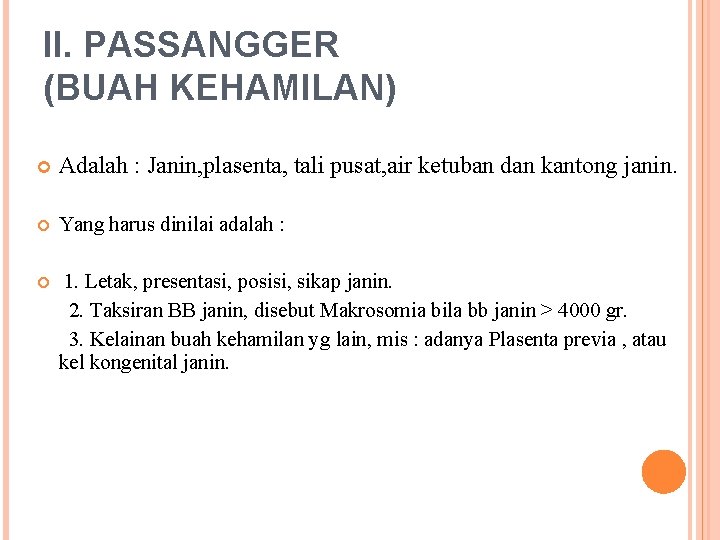 II. PASSANGGER (BUAH KEHAMILAN)

Adalah : Janin,plasenta, tali pusat,air ketuban dan kantong janin.

Yang harus dinilai adalah :

1. Letak, presentasi, posisi, sikap janin.
2. Taksiran BB janin, disebut Makrosomia bila bb janin > 4000 gr.
3. Kelainan buah kehamilan yg lain, mis : adanya Plasenta previa , atau kel kongenital janin.